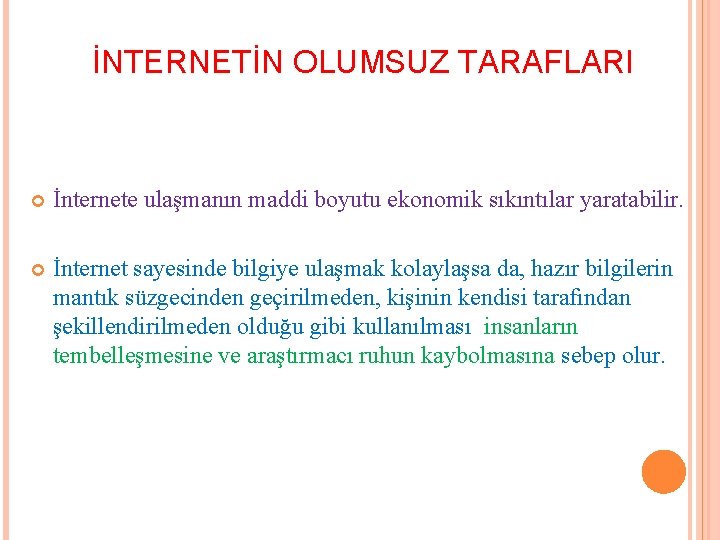 İNTERNETİN OLUMSUZ TARAFLARI

İnternete ulaşmanın maddi boyutu ekonomik sıkıntılar yaratabilir.

İnternet sayesinde bilgiye ulaşmak kolaylaşsa da, hazır bilgilerin mantık süzgecinden geçirilmeden, kişinin kendisi tarafından şekillendirilmeden olduğu gibi kullanılması insanların tembelleşmesine ve araştırmacı ruhun kaybolmasına sebep olur.